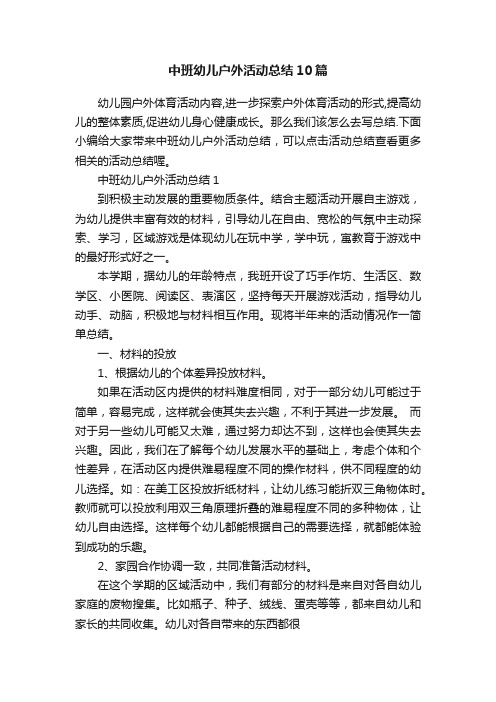 中班幼儿户外活动总结10篇

幼儿园户外体育活动内容,进一步探索户外体育活动的形式,提高幼儿的整体素质,促进幼儿身心健康成长。那么我们该怎么去写总结.下面小编给大家带来中班幼儿户外活动总结，可以点击活动总结查看更多相关的活动总结喔。

中班幼儿户外活动总结1

到积极主动发展的重要物质条件。结合主题活动开展自主游戏，为幼儿提供丰富有效的材料，引导幼儿在自由、宽松的气氛中主动探索、学习，区域游戏是体现幼儿在玩中学，学中玩，寓教育于游戏中的最好形式好之一。

本学期，据幼儿的年龄特点，我班开设了巧手作坊、生活区、数学区、小医院、阅读区、表演区，坚持每天开展游戏活动，指导幼儿动手、动脑，积极地与材料相互作用。现将半年来的活动情况作一简单总结。

一、材料的投放

1、根据幼儿的个体差异投放材料。

如果在活动区内提供的材料难度相同，对于一部分幼儿可能过于简单，容易完成，这样就会使其失去兴趣，不利于其进一步发展。 而对于另一些幼儿可能又太难，通过努力却达不到，这样也会使其失去兴趣。因此，我们在了解每个幼儿发展水平的基础上，考虑个体和个性差异，在活动区内提供难易程度不同的操作材料，供不同程度的幼儿选择。如：在美工区投放折纸材料，让幼儿练习能折双三角物体时。教师就可以投放利用双三角原理折叠的难易程度不同的多种物体，让幼儿自由选择。这样每个幼儿都能根据自己的需要选择，就都能体验到成功的乐趣。

2、家园合作协调一致，共同准备活动材料。

在这个学期的区域活动中，我们有部分的材料是来自对各自幼儿家庭的废物搜集。比如瓶子、种子、绒线、蛋壳等等，都来自幼儿和家长的共同收集。幼儿对各自带来的东西都很